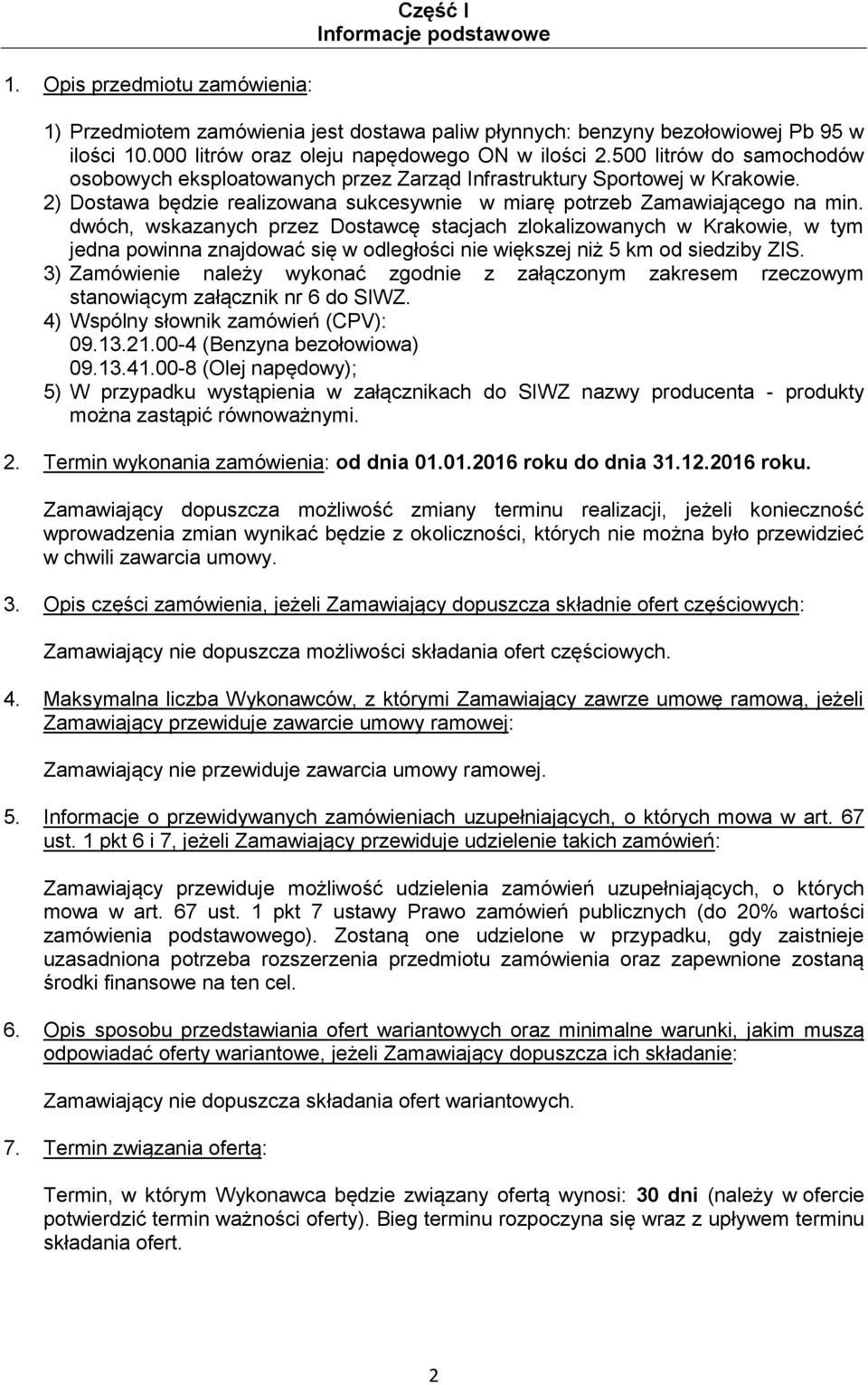 Część I
Informacje podstawowe

1. Opis przedmiotu zamówienia:

1) Przedmiotem zamówienia jest dostawa paliw płynnych: benzyny bezołowiowej Pb 95 w ilości 10.000 litrów oraz oleju napędowego ON w ilości 2.500 litrów do samochodów osobowych eksploatowanych przez Zarząd Infrastruktury Sportowej w Krakowie.
2) Dostawa będzie realizowana sukcesywnie w miarę potrzeb Zamawiającego na min. dwóch, wskazanych przez Dostawcę stacjach zlokalizowanych w Krakowie, w tym jedna powinna znajdować się w odległości nie większej niż 5 km od siedziby ZIS.
3) Zamówienie należy wykonać zgodnie z załączonym zakresem rzeczowym stanowiącym załącznik nr 6 do SIWZ.
4) Wspólny słownik zamówień (CPV):
09.13.21.00-4 (Benzyna bezołowiowa)
09.13.41.00-8 (Olej napędowy);
5) W przypadku wystąpienia w załącznikach do SIWZ nazwy producenta - produkty można zastąpić równoważnymi.

2. Termin wykonania zamówienia: od dnia 01.01.2016 roku do dnia 31.12.2016 roku.

Zamawiający dopuszcza możliwość zmiany terminu realizacji, jeżeli konieczność wprowadzenia zmian wynikać będzie z okoliczności, których nie można było przewidzieć w chwili zawarcia umowy.

3. Opis części zamówienia, jeżeli Zamawiający dopuszcza składnie ofert częściowych:

Zamawiający nie dopuszcza możliwości składania ofert częściowych.

4. Maksymalna liczba Wykonawców, z którymi Zamawiający zawrze umowę ramową, jeżeli Zamawiający przewiduje zawarcie umowy ramowej:

Zamawiający nie przewiduje zawarcia umowy ramowej.

5. Informacje o przewidywanych zamówieniach uzupełniających, o których mowa w art. 67 ust. 1 pkt 6 i 7, jeżeli Zamawiający przewiduje udzielenie takich zamówień:

Zamawiający przewiduje możliwość udzielenia zamówień uzupełniających, o których mowa w art. 67 ust. 1 pkt 7 ustawy Prawo zamówień publicznych (do 20% wartości zamówienia podstawowego). Zostaną one udzielone w przypadku, gdy zaistnieje uzasadniona potrzeba rozszerzenia przedmiotu zamówienia oraz zapewnione zostaną środki finansowe na ten cel.

6. Opis sposobu przedstawiania ofert wariantowych oraz minimalne warunki, jakim muszą odpowiadać oferty wariantowe, jeżeli Zamawiający dopuszcza ich składanie:

Zamawiający nie dopuszcza składania ofert wariantowych.

7. Termin związania ofertą:

Termin, w którym Wykonawca będzie związany ofertą wynosi: 30 dni (należy w ofercie potwierdzić termin ważności oferty). Bieg terminu rozpoczyna się wraz z upływem terminu składania ofert.

2